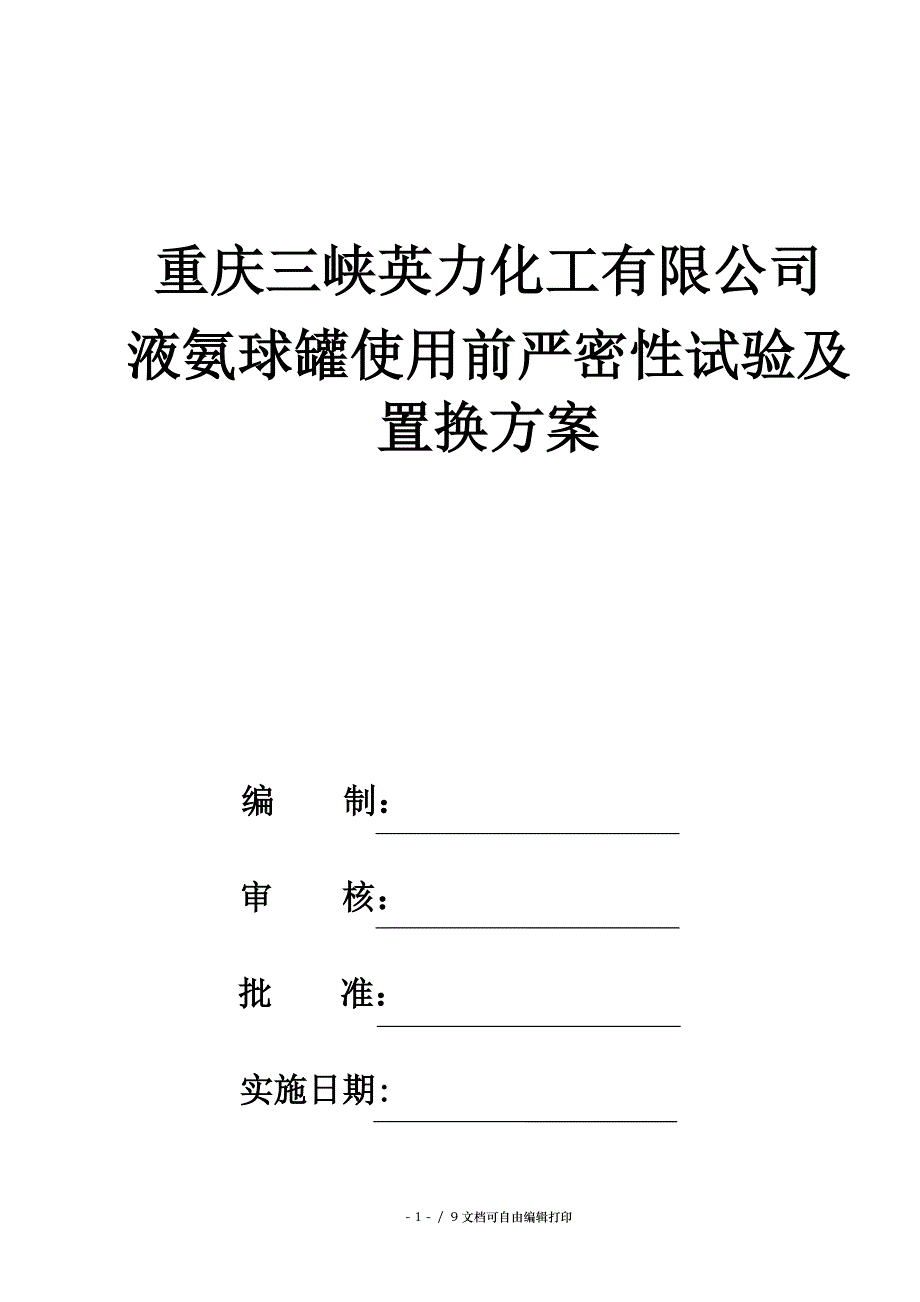 重庆三峡英力化工有限公司
液氨球罐使用前严密性试验及置换方案

编　　制：

审　　核：

批　　准：

实施日期:

- 1 - / 9 文档可自由编辑打印